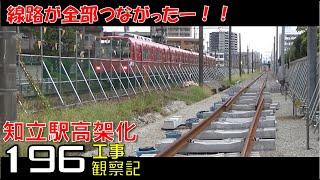 線路が全部つながったー！！

知立駅高架化

196 工事 観察記